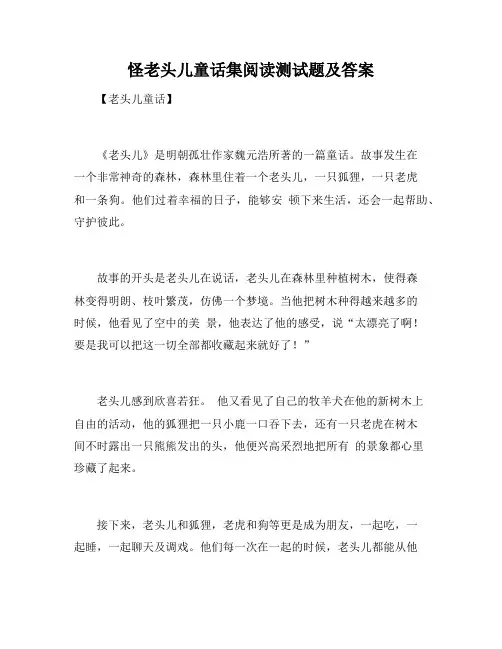 怪老头儿童话集阅读测试题及答案

【老头儿童话】

《老头儿》是明朝孤壮作家魏元浩所著的一篇童话。故事发生在一个非常神奇的森林，森林里住着一个老头儿，一只狐狸，一只老虎和一条狗。他们过着幸福的日子，能够安 顿下来生活，还会一起帮助、守护彼此。

故事的开头是老头儿在说话，老头儿在森林里种植树木，使得森林变得明朗、枝叶繁茂，仿佛一个梦境。当他把树木种得越来越多的时候，他看见了空中的美 景，他表达了他的感受，说“太漂亮了啊！要是我可以把这一切全部都收藏起来就好了！”

老头儿感到欣喜若狂。 他又看见了自己的牧羊犬在他的新树木上自由的活动，他的狐狸把一只小鹿一口吞下去，还有一只老虎在树木间不时露出一只熊熊发出的头，他便兴高采烈地把所有 的景象都心里珍藏了起来。

接下来，老头儿和狐狸，老虎和狗等更是成为朋友，一起吃，一起睡，一起聊天及调戏。他们每一次在一起的时候，老头儿都能从他